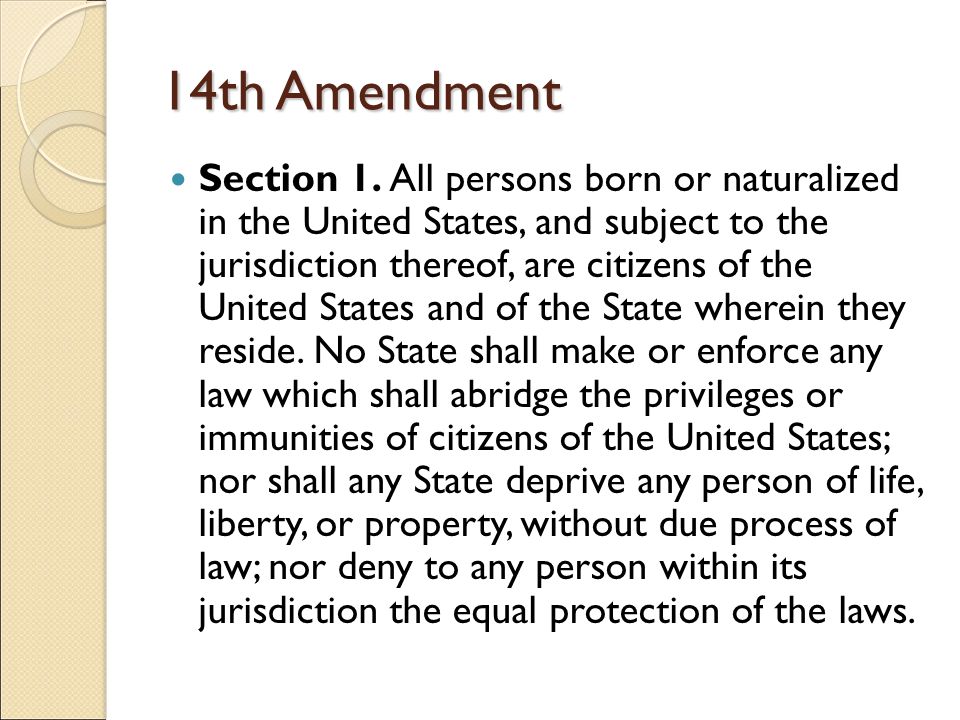 14th Amendment

Section 1. All persons born or naturalized in the United States, and subject to the jurisdiction thereof, are citizens of the United States and of the State wherein they reside. No State shall make or enforce any law which shall abridge the privileges or immunities of citizens of the United States; nor shall any State deprive any person of life, liberty, or property, without due process of law; nor deny to any person within its jurisdiction the equal protection of the laws.